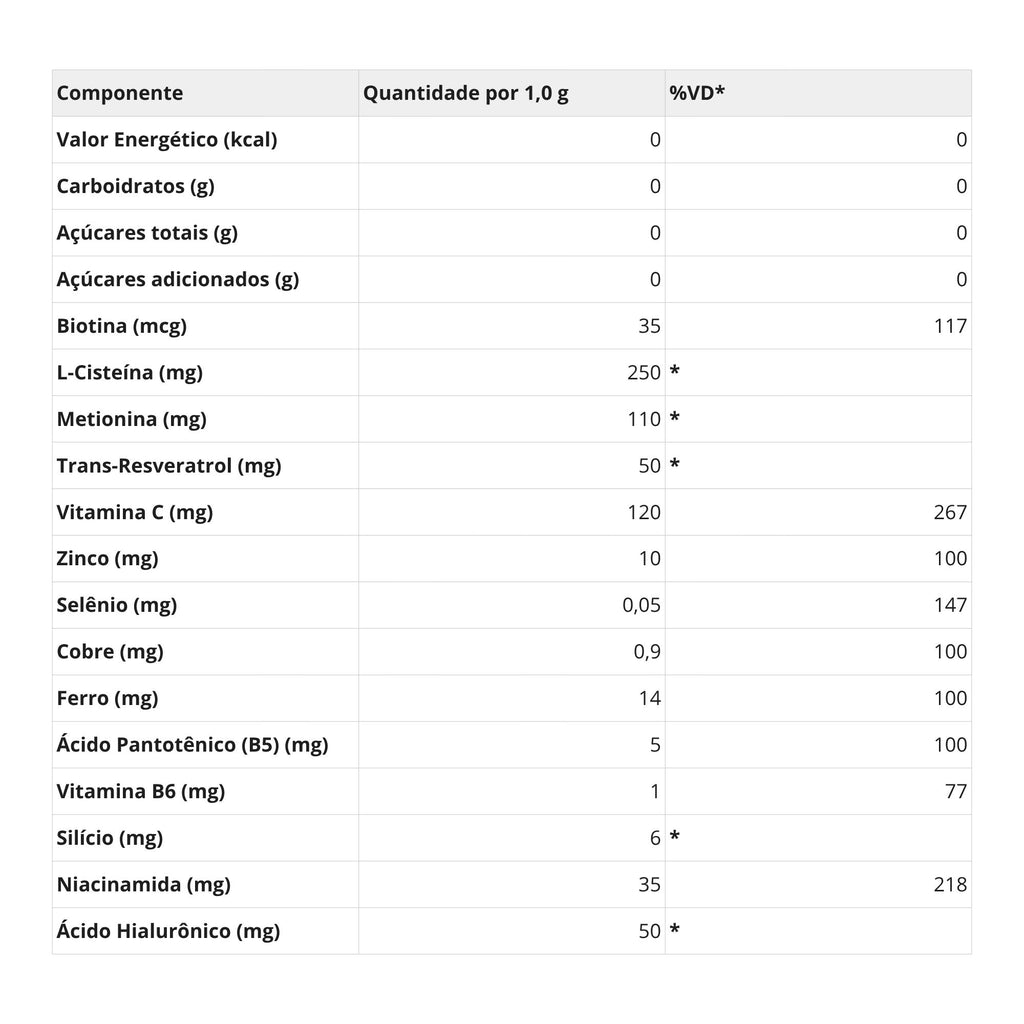 | Componente | Quantidade por 1,0 g | %VD* |
|---|---|---|
| Valor Energético (kcal) | 0 | 0 |
| Carboidratos (g) | 0 | 0 |
| Açúcares totais (g) | 0 | 0 |
| Açúcares adicionados (g) | 0 | 0 |
| Biotina (mcg) | 35 | 117 |
| L-Cisteína (mg) | 250 | * |
| Metionina (mg) | 110 | * |
| Trans-Resveratrol (mg) | 50 | * |
| Vitamina C (mg) | 120 | 267 |
| Zinco (mg) | 10 | 100 |
| Selênio (mg) | 0,05 | 147 |
| Cobre (mg) | 0,9 | 100 |
| Ferro (mg) | 14 | 100 |
| Ácido Pantotênico (B5) (mg) | 5 | 100 |
| Vitamina B6 (mg) | 1 | 77 |
| Silício (mg) | 6 | * |
| Niacinamida (mg) | 35 | 218 |
| Ácido Hialurônico (mg) | 50 | * |